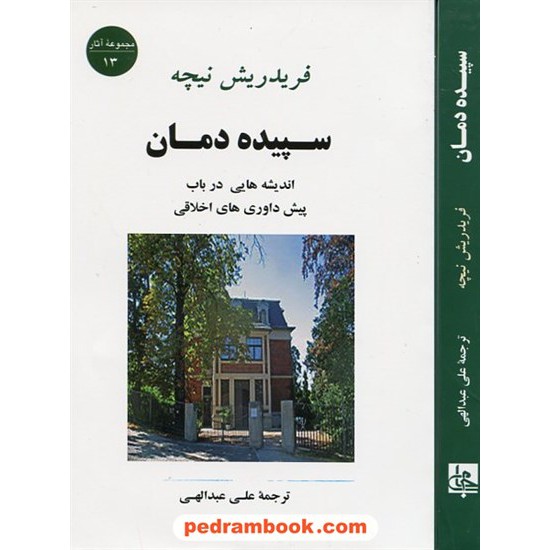 مجموعهٔ آثار
۱۳

فریدریش نیچه

سپیده دمان

اندیشه هایی در باب
پیش داوری های اخلاقی

ترجمهٔ علی عبدالهی

pedrambook.com

سپیده دمان

فریدریش نیچه

ترجمهٔ علی عبدالهی